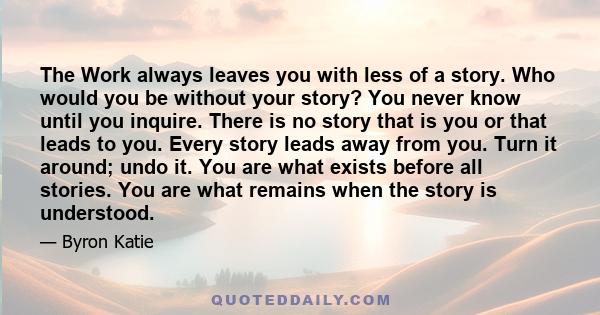 The Work always leaves you with less of a story. Who would you be without your story? You never know until you inquire. There is no story that is you or that leads to you. Every story leads away from you. Turn it around; undo it. You are what exists before all stories. You are what remains when the story is understood.

— Byron Katie

QUOTEDDAILY.COM